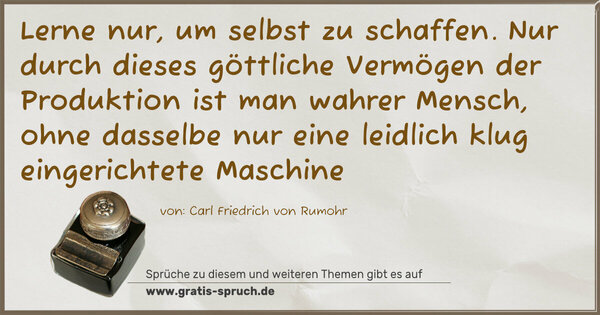 Lerne nur, um selbst zu schaffen. Nur durch dieses göttliche Vermögen der Produktion ist man wahrer Mensch, ohne dasselbe nur eine leidlich klug eingerichtete Maschine

von: Carl Friedrich von Rumohr

Sprüche zu diesem und weiteren Themen gibt es auf
www.gratis-spruch.de